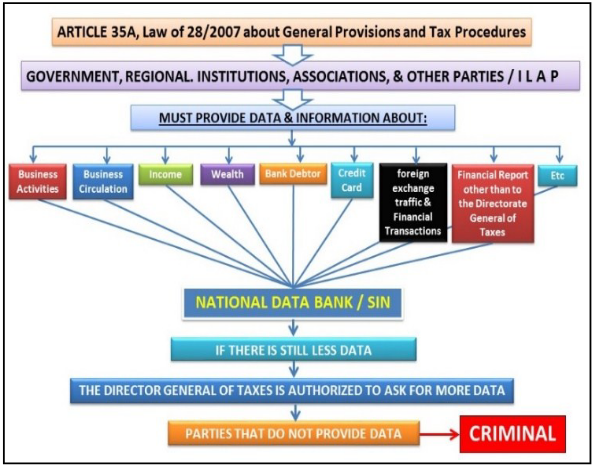 ARTICLE 35A, Law of 28/2007 about General Provisions and Tax Procedures

GOVERNMENT, REGIONAL. INSTITUTIONS, ASSOCIATIONS, & OTHER PARTIES / I L A P

MUST PROVIDE DATA & INFORMATION ABOUT:

Business Activities

Business Circulation

Income

Wealth

Bank Debtor

Credit Card

foreign exchange traffic & Financial Transactions

Financial Report other than to the Directorate General of Taxes

Etc

NATIONAL DATA BANK / SIN

IF THERE IS STILL LESS DATA

THE DIRECTOR GENERAL OF TAXES IS AUTHORIZED TO ASK FOR MORE DATA

PARTIES THAT DO NOT PROVIDE DATA

CRIMINAL